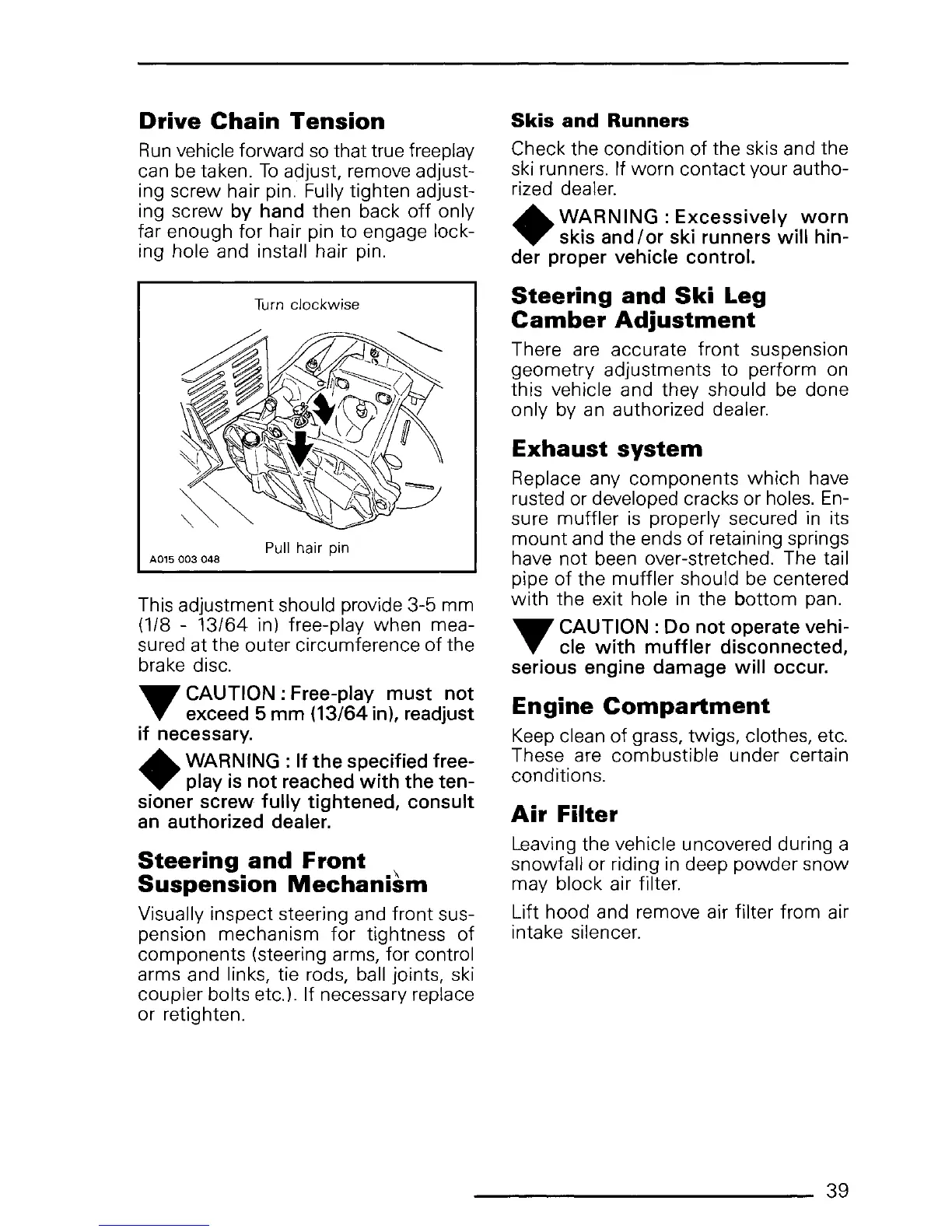 Drive Chain Tension

Run vehicle forward so that true freeplay can be taken. To adjust, remove adjusting screw hair pin. Fully tighten adjusting screw by hand then back off only far enough for hair pin to engage locking hole and install hair pin.

Turn clockwise

Pull hair pin

A015 003 048

This adjustment should provide 3-5 mm (1/8 - 13/64 in) free-play when measured at the outer circumference of the brake disc.

CAUTION : Free-play must not exceed 5 mm (13/64 in), readjust if necessary.

WARNING : If the specified free-play is not reached with the tensioner screw fully tightened, consult an authorized dealer.

Steering and Front Suspension Mechanism

Visually inspect steering and front suspension mechanism for tightness of components (steering arms, for control arms and links, tie rods, ball joints, ski coupler bolts etc.). If necessary replace or retighten.

Skis and Runners

Check the condition of the skis and the ski runners. If worn contact your authorized dealer.

WARNING : Excessively worn skis and/or ski runners will hinder proper vehicle control.

Steering and Ski Leg Camber Adjustment

There are accurate front suspension geometry adjustments to perform on this vehicle and they should be done only by an authorized dealer.

Exhaust system

Replace any components which have rusted or developed cracks or holes. Ensure muffler is properly secured in its mount and the ends of retaining springs have not been over-stretched. The tail pipe of the muffler should be centered with the exit hole in the bottom pan.

CAUTION : Do not operate vehicle with muffler disconnected, serious engine damage will occur.

Engine Compartment

Keep clean of grass, twigs, clothes, etc. These are combustible under certain conditions.

Air Filter

Leaving the vehicle uncovered during a snowfall or riding in deep powder snow may block air filter.

Lift hood and remove air filter from air intake silencer.

39